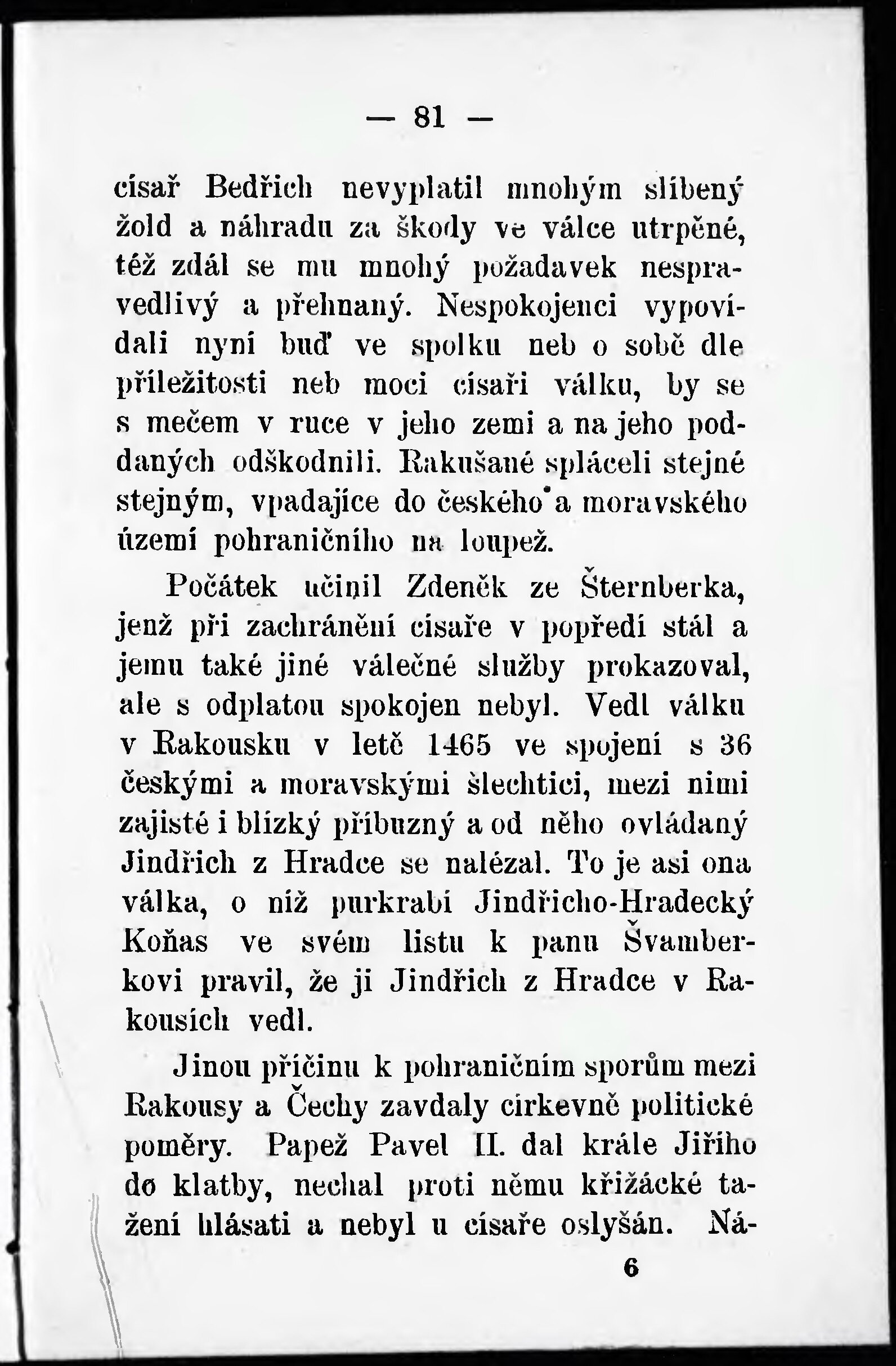 — 81 —

císař Bedřich nevyplatil mnohým slíbený žold a náhradu za škody ve válce utrpěné, též zdál se mu mnohý požadavek nespravedlivý a přehnaný. Nespokojenci vypovídali nyní buď ve spolku neb o sobě dle příležitosti neb moci císaři válku, by se s mečem v ruce v jeho zemi a na jeho poddaných odškodnili. Rakušané spláceli stejné stejným, vpadajíce do českého a moravského území pohraničního na loupež.

Počátek učinil Zdeněk ze Šternberka, jenž při zachránění císaře v popředí stál a jemu také jiné válečné služby prokazoval, ale s odplatou spokojen nebyl. Vedl válku v Rakousku v letě 1465 ve spojení s 36 českými a moravskými šlechtici, mezi nimi zajisté i blízký příbuzný a od něho ovládaný Jindřich z Hradce se nalézal. To je asi ona válka, o níž purkrabí Jindřicho-Hradecký Koňas ve svém listu k panu Švamberkovi pravil, že ji Jindřich z Hradce v Rakousích vedl.

Jinou příčinu k pohraničním sporům mezi Rakousy a Čechy zavdaly církevně politické poměry. Papež Pavel II. dal krále Jiřího do klatby, nechal proti němu křižácké tažení hlásati a nebyl u císaře oslyšán. Ná-

6